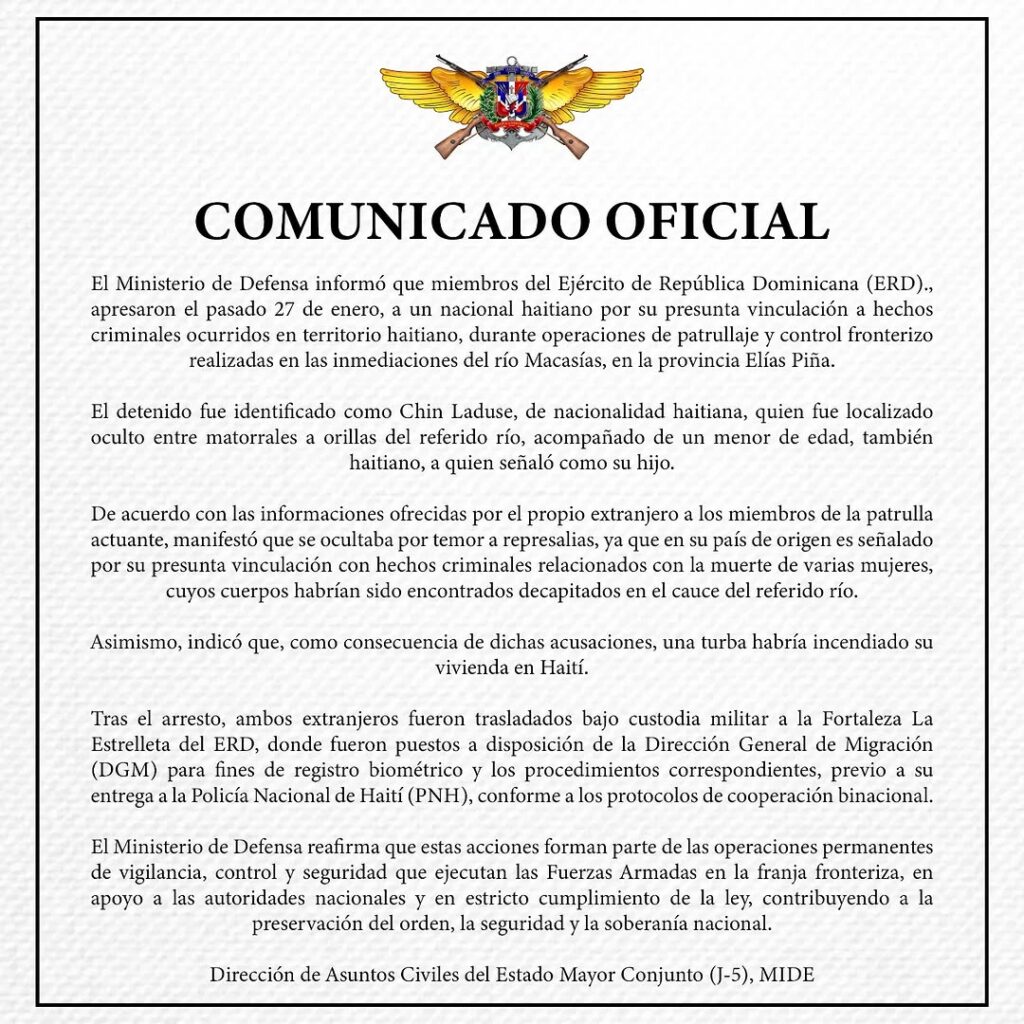 COMUNICADO OFICIAL

El Ministerio de Defensa informó que miembros del Ejército de República Dominicana (ERD)., apresaron el pasado 27 de enero, a un nacional haitiano por su presunta vinculación a hechos criminales ocurridos en territorio haitiano, durante operaciones de patrullaje y control fronterizo realizadas en las inmediaciones del río Macasías, en la provincia Elías Piña.

El detenido fue identificado como Chin Laduse, de nacionalidad haitiana, quien fue localizado oculto entre matorrales a orillas del referido río, acompañado de un menor de edad, también haitiano, a quien señaló como su hijo.

De acuerdo con las informaciones ofrecidas por el propio extranjero a los miembros de la patrulla actuante, manifestó que se ocultaba por temor a represalias, ya que en su país de origen es señalado por su presunta vinculación con hechos criminales relacionados con la muerte de varias mujeres, cuyos cuerpos habrían sido encontrados decapitados en el cauce del referido río.

Asimismo, indicó que, como consecuencia de dichas acusaciones, una turba habría incendiado su vivienda en Haití.

Tras el arresto, ambos extranjeros fueron trasladados bajo custodia militar a la Fortaleza La Estrelleta del ERD, donde fueron puestos a disposición de la Dirección General de Migración (DGM) para fines de registro biométrico y los procedimientos correspondientes, previo a su entrega a la Policía Nacional de Haití (PNH), conforme a los protocolos de cooperación binacional.

El Ministerio de Defensa reafirma que estas acciones forman parte de las operaciones permanentes de vigilancia, control y seguridad que ejecutan las Fuerzas Armadas en la franja fronteriza, en apoyo a las autoridades nacionales y en estricto cumplimiento de la ley, contribuyendo a la preservación del orden, la seguridad y la soberanía nacional.

Dirección de Asuntos Civiles del Estado Mayor Conjunto (J-5), MIDE